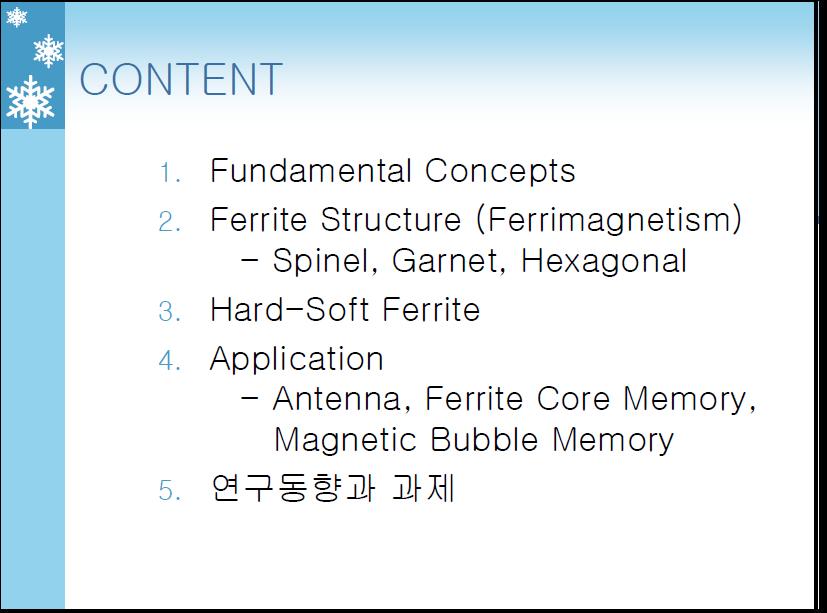 CONTENT

1. Fundamental Concepts
2. Ferrite Structure (Ferrimagnetism)
- Spinel, Garnet, Hexagonal
3. Hard-Soft Ferrite
4. Application
- Antenna, Ferrite Core Memory, Magnetic Bubble Memory
5. 연구동향과 과제